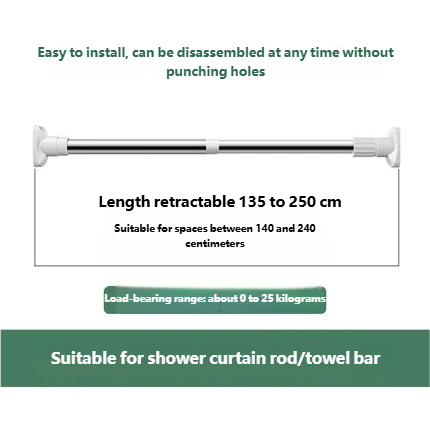 Easy to install, can be disassembled at any time without punching holes

Length retractable 135 to 250 cm

Suitable for spaces between 140 and 240 centimeters

Load-bearing range: about 0 to 25 kilograms

Suitable for shower curtain rod/towel bar